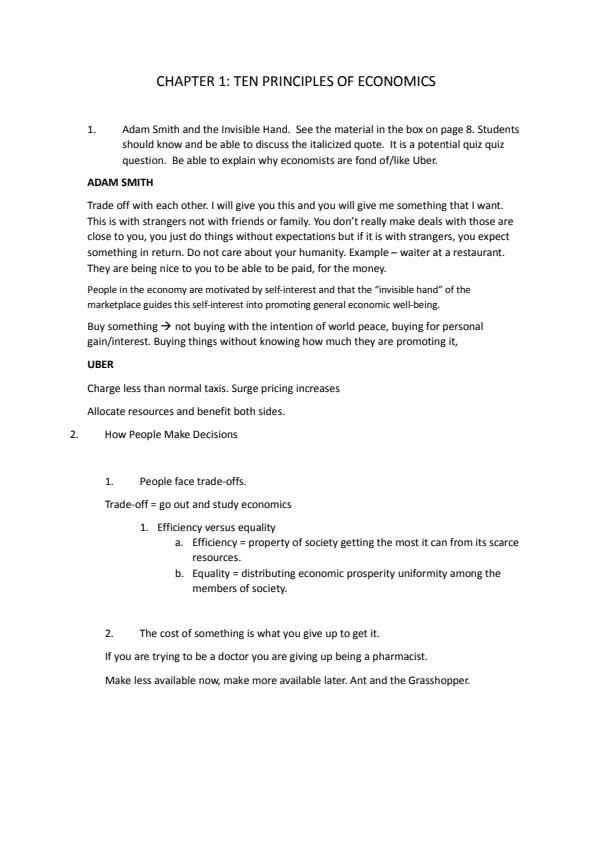 CHAPTER 1: TEN PRINCIPLES OF ECONOMICS

1. Adam Smith and the Invisible Hand. See the material in the box on page 8. Students should know and be able to discuss the italicized quote. It is a potential quiz quiz question. Be able to explain why economists are fond of/like Uber.

ADAM SMITH

Trade off with each other. I will give you this and you will give me something that I want. This is with strangers not with friends or family. You don't really make deals with those are close to you, you just do things without expectations but if it is with strangers, you expect something in return. Do not care about your humanity. Example – waiter at a restaurant. They are being nice to you to be able to be paid, for the money.

People in the economy are motivated by self-interest and that the "invisible hand" of the marketplace guides this self-interest into promoting general economic well-being.

Buy something → not buying with the intention of world peace, buying for personal gain/interest. Buying things without knowing how much they are promoting it,

UBER

Charge less than normal taxis. Surge pricing increases

Allocate resources and benefit both sides.

2. How People Make Decisions

1. People face trade-offs.

Trade-off = go out and study economics

1. Efficiency versus equality
a. Efficiency = property of society getting the most it can from its scarce resources.
b. Equality = distributing economic prosperity uniformity among the members of society.

2. The cost of something is what you give up to get it.

If you are trying to be a doctor you are giving up being a pharmacist.

Make less available now, make more available later. Ant and the Grasshopper.